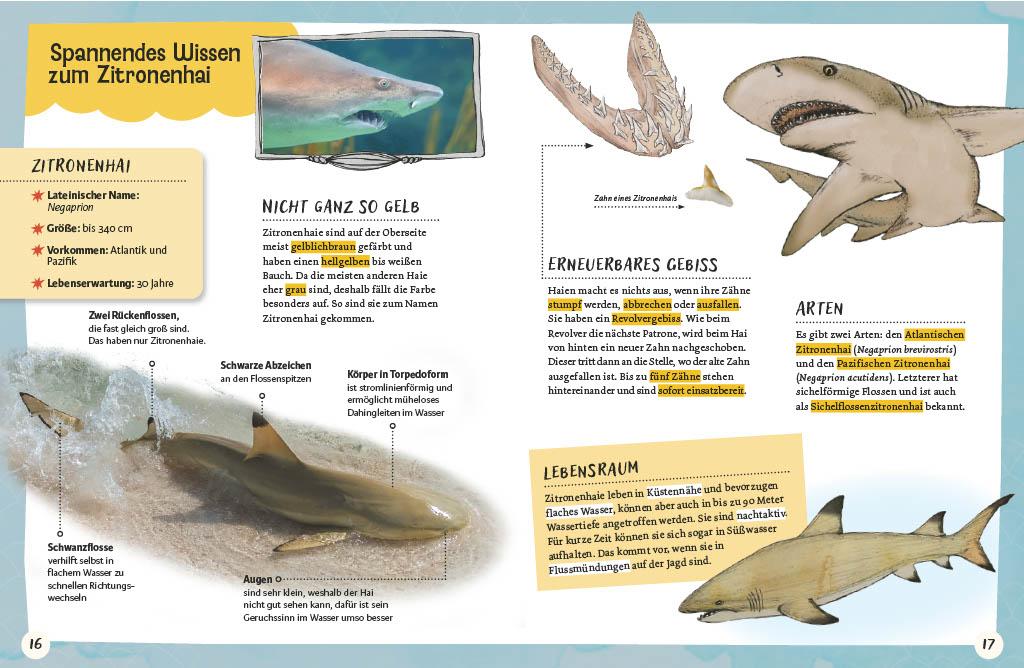 Spannendes Wissen zum Zitronenhai

ZITRONENHAI

Lateinischer Name: Negaprion

Größe: bis 340 cm

Vorkommen: Atlantik und Pazifik

Lebenserwartung: 30 Jahre

NICHT GANZ SO GELB

Zitronenhaie sind auf der Oberseite meist gelblichbraun gefärbt und haben einen hellgelben bis weißen Bauch. Da die meisten anderen Haie eher grau sind, deshalb fällt die Farbe besonders auf. So sind sie zum Namen Zitronenhai gekommen.

Zwei Rückenflossen, die fast gleich groß sind. Das haben nur Zitronenhaie.

Schwarze Abzeichen an den Flossenspitzen

Körper in Torpedoform ist stromlinienförmig und ermöglicht müheloses Dahingleiten im Wasser

Schwanzflosse verhilft selbst in flachem Wasser zu schnellen Richtungswechseln

Augen sind sehr klein, weshalb der Hai nicht gut sehen kann, dafür ist sein Geruchssinn im Wasser umso besser

16

Zahn eines Zitronenhais

ERNEUERBARES GEBISS

Haien macht es nichts aus, wenn ihre Zähne stumpf werden, abbrechen oder ausfallen. Sie haben ein Revolvergebiss. Wie beim Revolver die nächste Patrone, wird beim Hai von hinten ein neuer Zahn nachgeschoben. Dieser tritt dann an die Stelle, wo der alte Zahn ausgefallen ist. Bis zu fünf Zähne stehen hintereinander und sind sofort einsatzbereit.

ARTEN

Es gibt zwei Arten: den Atlantischen Zitronenhai (Negaprion brevirostris) und den Pazifischen Zitronenhai (Negaprion acutidens). Letzterer hat sichelförmige Flossen und ist auch als Sichelflossenzitronenhai bekannt.

LEBENSRAUM

Zitronenhaie leben in Küstennähe und bevorzugen flaches Wasser, können aber auch in bis zu 90 Meter Wassertiefe angetroffen werden. Sie sind nachtaktiv. Für kurze Zeit können sie sich sogar in Süßwasser aufhalten. Das kommt vor, wenn sie in Flussmündungen auf der Jagd sind.

17